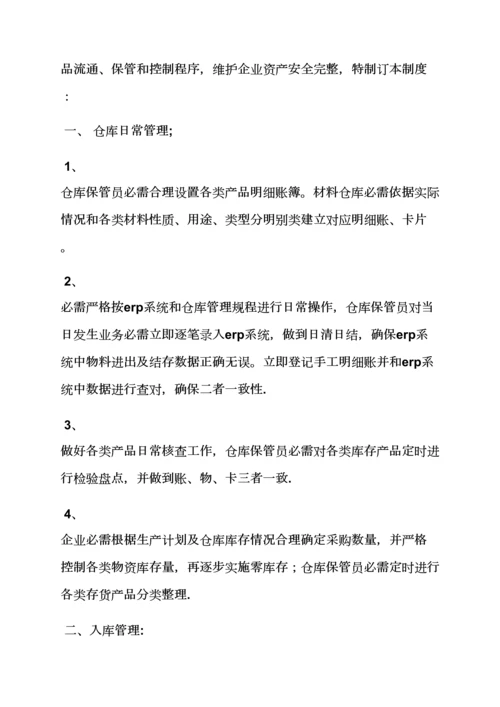 品流通、保管和控制程序，维护企业资产安全完整，特制订本制度：

一、 仓库日常管理;

1、

仓库保管员必需合理设置各类产品明细账簿。材料仓库必需依据实际情况和各类材料性质、用途、类型分明别类建立对应明细账、卡片。

2、

必需严格按erp系统和仓库管理规程进行日常操作，仓库保管员对当日发生业务必需立即逐笔录入erp系统，做到日清日结，确保erp系统中物料进出及结存数据正确无误。立即登记手工明细账并和erp系统中数据进行查对，确保二者一致性.

3、

做好各类产品日常核查工作，仓库保管员必需对各类库存产品定时进行检验盘点，并做到账、物、卡三者一致.

4、

企业必需根据生产计划及仓库库存情况合理确定采购数量，并严格控制各类物资库存量，再逐步实施零库存；仓库保管员必需定时进行各类存货产品分类整理.

二、入库管理: